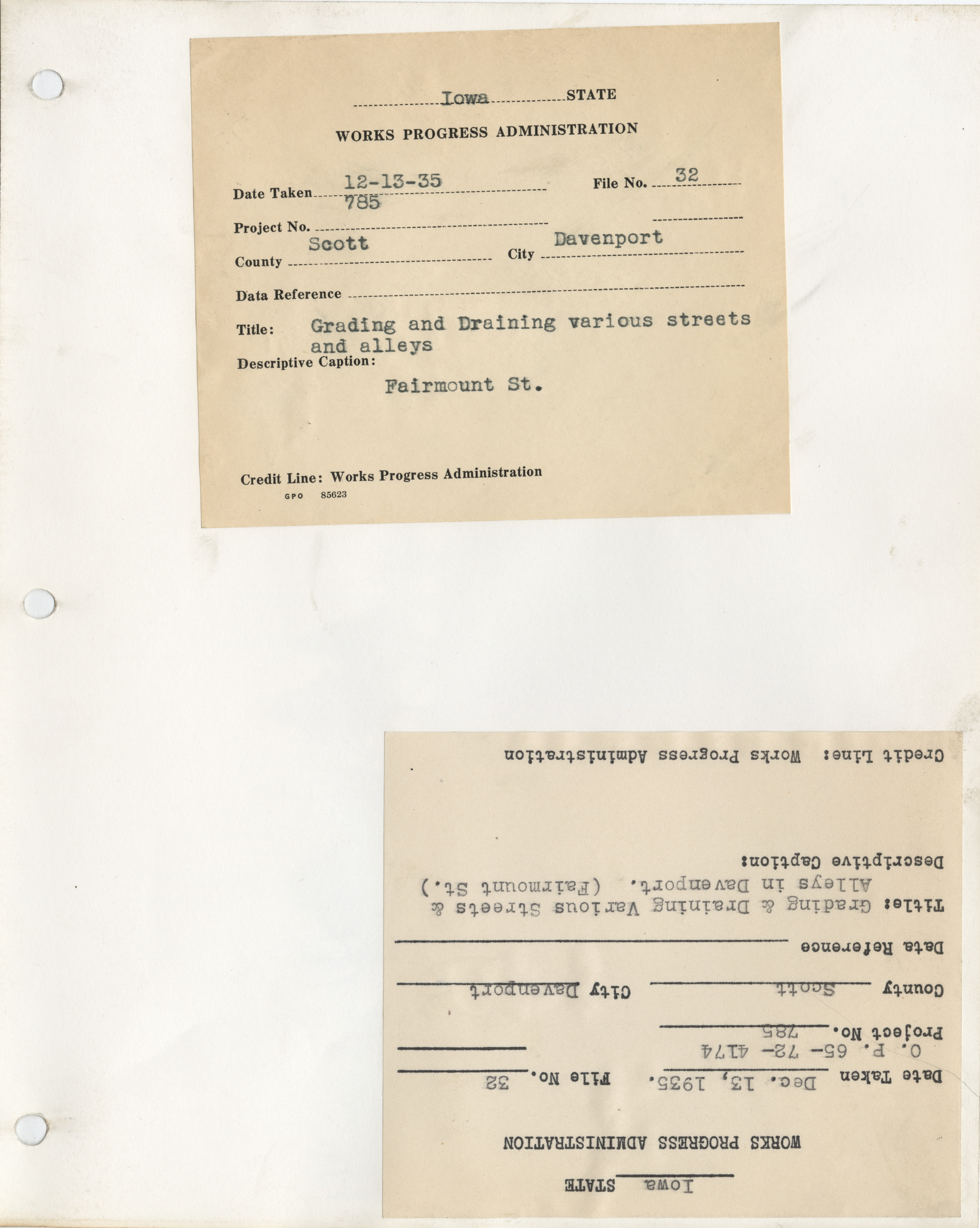 Iowa STATE

WORKS PROGRESS ADMINISTRATION

Date Taken 12-13-35

File No. 32

Project No. 785

County Scott

City Davenport

Data Reference

Title: Grading and Draining various streets and alleys

Descriptive Caption:

Fairmount St.

Credit Line: Works Progress Administration

GPO 85623

Iowa STATE

WORKS PROGRESS ADMINISTRATION

Date Taken Dec. 13, 1935. File No. 32

O. P. 65- 72- 4174

Project No. 785

County Scott City Davenport

Data Reference

Title: Grading & Draining Various Streets & Alleys in Davenport. (Fairmount St.)

Descriptive Caption:

Credit Line: Works Progress Administration